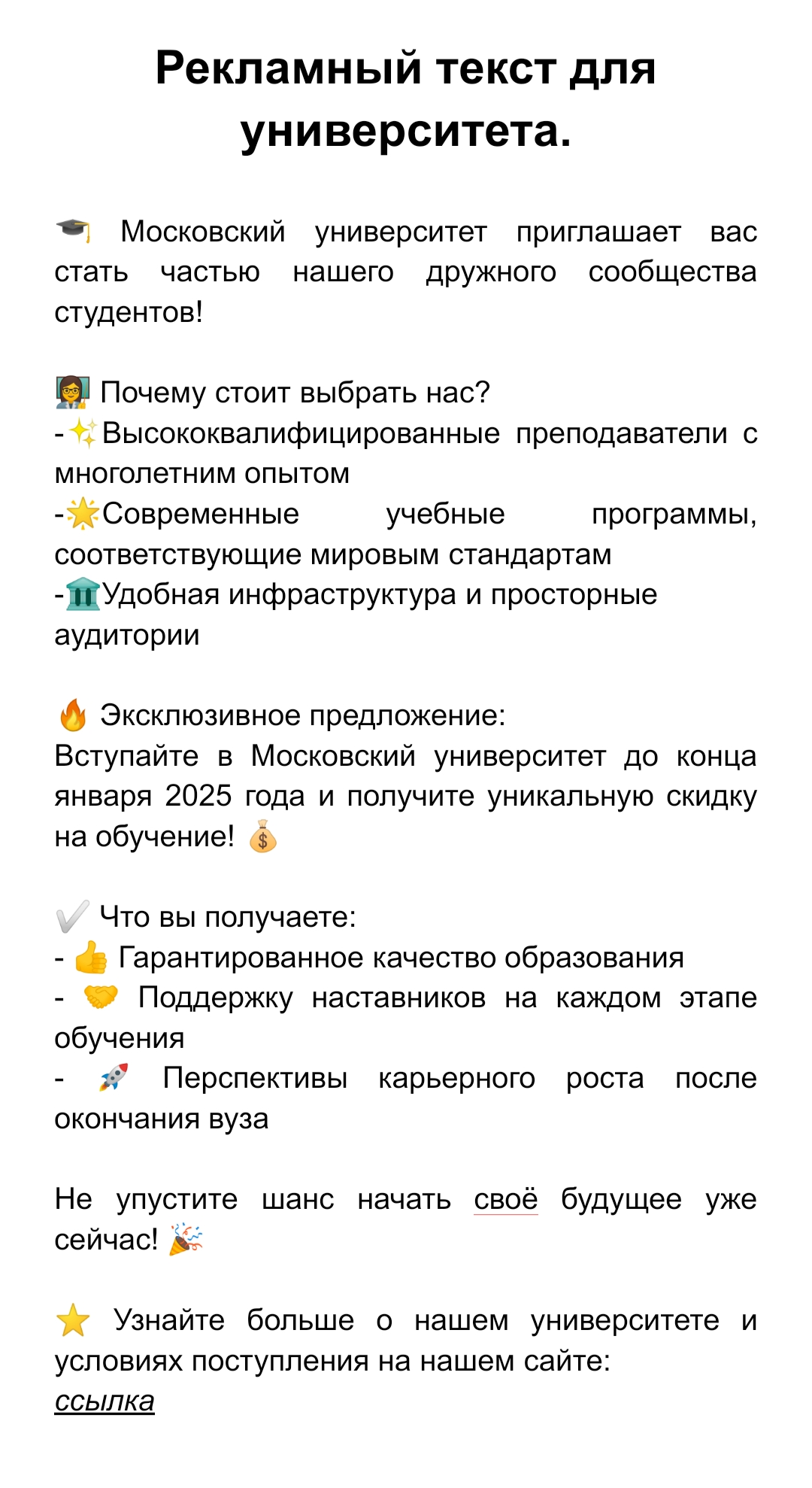 Рекламный текст для университета.

🎓 Московский университет приглашает вас стать частью нашего дружного сообщества студентов!

👩‍🏫 Почему стоит выбрать нас?
-✨Высококвалифицированные преподаватели с многолетним опытом
-🌟Современные учебные программы, соответствующие мировым стандартам
-🏛️Удобная инфраструктура и просторные аудитории

🔥 Эксклюзивное предложение:
Вступайте в Московский университет до конца января 2025 года и получите уникальную скидку на обучение! 💰

✔️ Что вы получаете:
- 👍 Гарантированное качество образования
- 🤝 Поддержку наставников на каждом этапе обучения
- 🚀 Перспективы карьерного роста после окончания вуза

Не упустите шанс начать своё будущее уже сейчас! 🎉

⭐ Узнайте больше о нашем университете и условиях поступления на нашем сайте:
ссылка